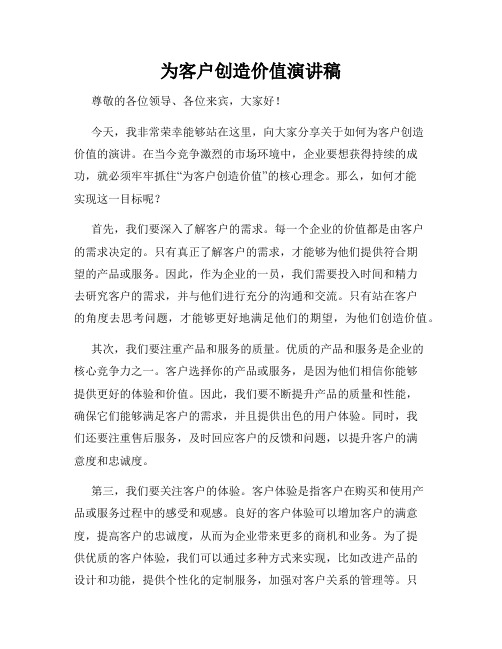 为客户创造价值演讲稿

尊敬的各位领导、各位来宾，大家好！

今天，我非常荣幸能够站在这里，向大家分享关于如何为客户创造价值的演讲。在当今竞争激烈的市场环境中，企业要想获得持续的成功，就必须牢牢抓住“为客户创造价值”的核心理念。那么，如何才能实现这一目标呢？

首先，我们要深入了解客户的需求。每一个企业的价值都是由客户的需求决定的。只有真正了解客户的需求，才能够为他们提供符合期望的产品或服务。因此，作为企业的一员，我们需要投入时间和精力去研究客户的需求，并与他们进行充分的沟通和交流。只有站在客户的角度去思考问题，才能够更好地满足他们的期望，为他们创造价值。

其次，我们要注重产品和服务的质量。优质的产品和服务是企业的核心竞争力之一。客户选择你的产品或服务，是因为他们相信你能够提供更好的体验和价值。因此，我们要不断提升产品的质量和性能，确保它们能够满足客户的需求，并且提供出色的用户体验。同时，我们还要注重售后服务，及时回应客户的反馈和问题，以提升客户的满意度和忠诚度。

第三，我们要关注客户的体验。客户体验是指客户在购买和使用产品或服务过程中的感受和观感。良好的客户体验可以增加客户的满意度，提高客户的忠诚度，从而为企业带来更多的商机和业务。为了提供优质的客户体验，我们可以通过多种方式来实现，比如改进产品的设计和功能，提供个性化的定制服务，加强对客户关系的管理等。只